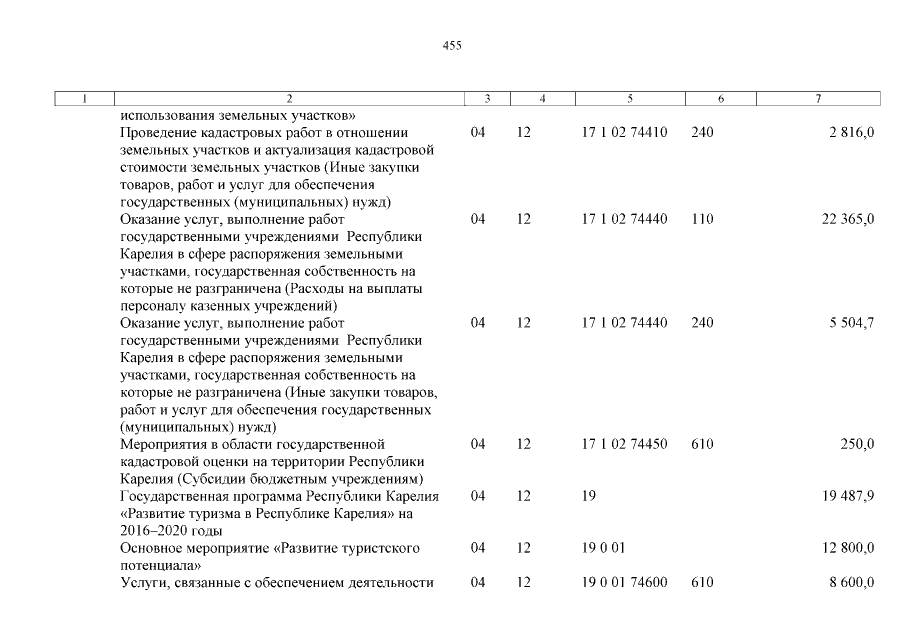 455

| 1 | 2 | 3 | 4 | 5 | 6 | 7 |
|---|---|---|---|---|---|---|
| | использования земельных участков» | | | | | |
| | Проведение кадастровых работ в отношении земельных участков и актуализация кадастровой стоимости земельных участков (Иные закупки товаров, работ и услуг для обеспечения государственных (муниципальных) нужд) | 04 | 12 | 17 1 02 74410 | 240 | 2 816,0 |
| | Оказание услуг, выполнение работ государственными учреждениями Республики Карелия в сфере распоряжения земельными участками, государственная собственность на которые не разграничена (Расходы на выплаты персоналу казенных учреждений) | 04 | 12 | 17 1 02 74440 | 110 | 22 365,0 |
| | Оказание услуг, выполнение работ государственными учреждениями Республики Карелия в сфере распоряжения земельными участками, государственная собственность на которые не разграничена (Иные закупки товаров, работ и услуг для обеспечения государственных (муниципальных) нужд) | 04 | 12 | 17 1 02 74440 | 240 | 5 504,7 |
| | Мероприятия в области государственной кадастровой оценки на территории Республики Карелия (Субсидии бюджетным учреждениям) | 04 | 12 | 17 1 02 74450 | 610 | 250,0 |
| | Государственная программа Республики Карелия «Развитие туризма в Республике Карелия» на 2016–2020 годы | 04 | 12 | 19 | | 19 487,9 |
| | Основное мероприятие «Развитие туристского потенциала» | 04 | 12 | 19 0 01 | | 12 800,0 |
| | Услуги, связанные с обеспечением деятельности | 04 | 12 | 19 0 01 74600 | 610 | 8 600,0 |